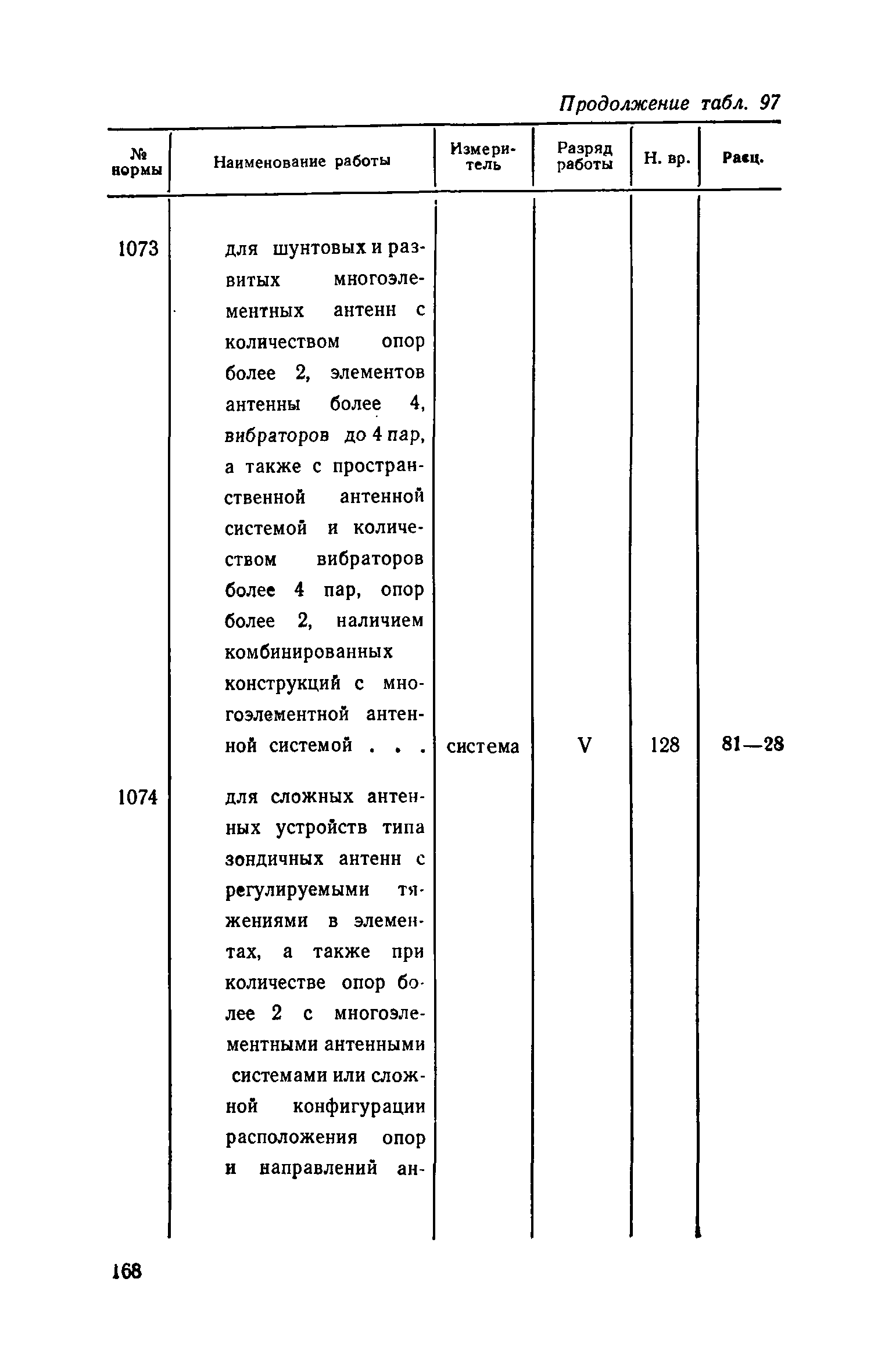 Продолжение табл. 97

| № нормы | Наименование работы | Измеритель | Разряд работы | Н. вр. | Расц. |
|---|---|---|---|---|---|
| 1073 | для шунтовых и развитых многоэлементных антенн с количеством опор более 2, элементов антенны более 4, вибраторов до 4 пар, а также с пространственной антенной системой и количеством вибраторов более 4 пар, опор более 2, наличием комбинированных конструкций с многоэлементной антенной системой . . . | система | V | 128 | 81—28 |
| 1074 | для сложных антенных устройств типа зондичных антенн с регулируемыми тяжениями в элементах, а также при количестве опор более 2 с многоэлементными антенными системами или сложной конфигурации расположения опор и направлений ан- | | | | |

168